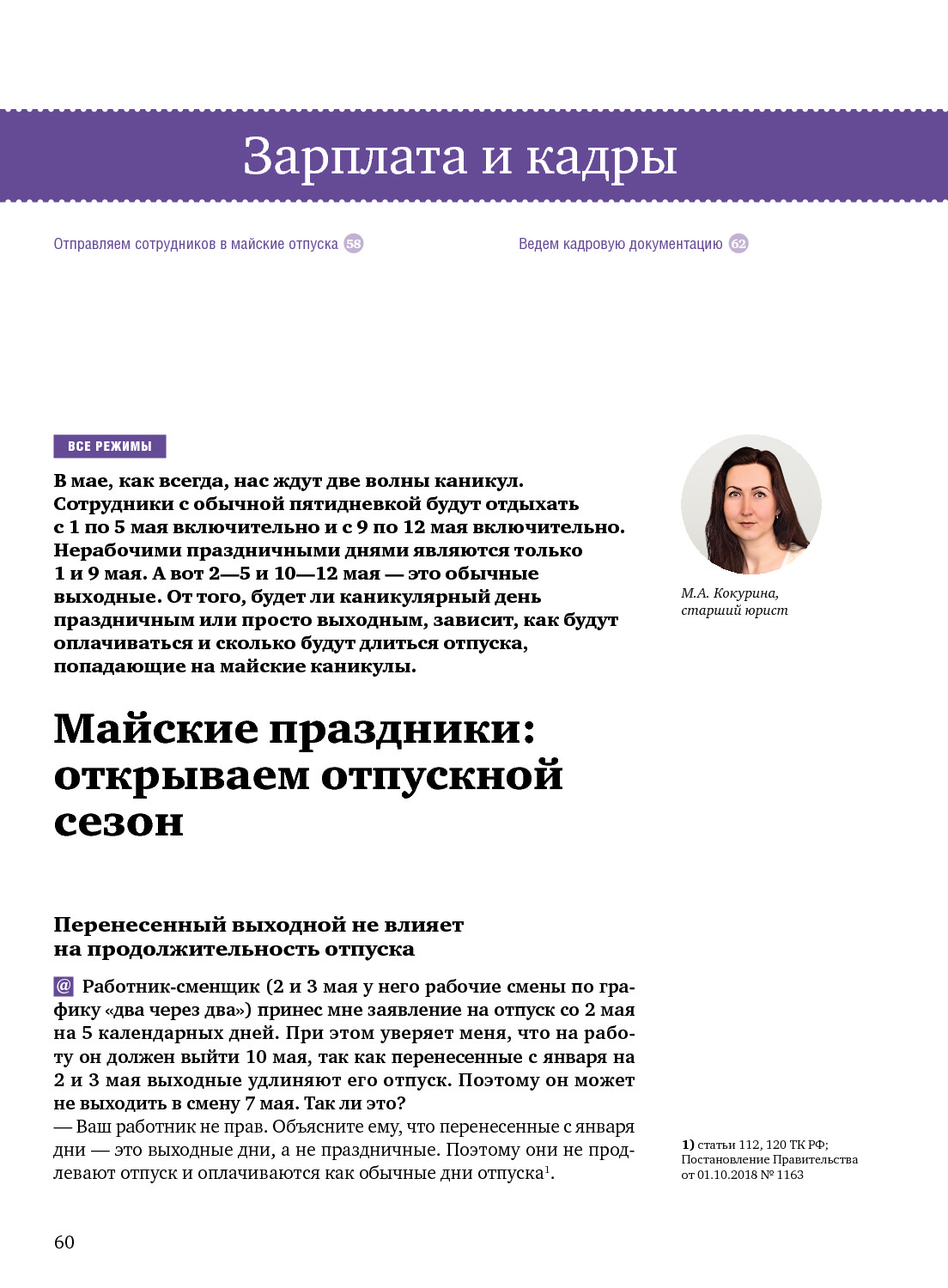 Зарплата и кадры

Отправляем сотрудников в майские отпуска 58

Ведем кадровую документацию 62

ВСЕ РЕЖИМЫ

В мае, как всегда, нас ждут две волны каникул. Сотрудники с обычной пятидневкой будут отдыхать с 1 по 5 мая включительно и с 9 по 12 мая включительно. Нерабочими праздничными днями являются только 1 и 9 мая. А вот 2—5 и 10—12 мая — это обычные выходные. От того, будет ли каникулярный день праздничным или просто выходным, зависит, как будут оплачиваться и сколько будут длиться отпуска, попадающие на майские каникулы.

М.А. Кокурина, старший юрист

Майские праздники: открываем отпускной сезон

Перенесенный выходной не влияет на продолжительность отпуска

@ Работник-сменщик (2 и 3 мая у него рабочие смены по графику «два через два») принес мне заявление на отпуск со 2 мая на 5 календарных дней. При этом уверяет меня, что на работу он должен выйти 10 мая, так как перенесенные с января на 2 и 3 мая выходные удлиняют его отпуск. Поэтому он может не выходить в смену 7 мая. Так ли это?
— Ваш работник не прав. Объясните ему, что перенесенные с января дни — это выходные дни, а не праздничные. Поэтому они не продлевают отпуск и оплачиваются как обычные дни отпуска$^1$.

1) статьи 112, 120 ТК РФ; Постановление Правительства от 01.10.2018 № 1163

60